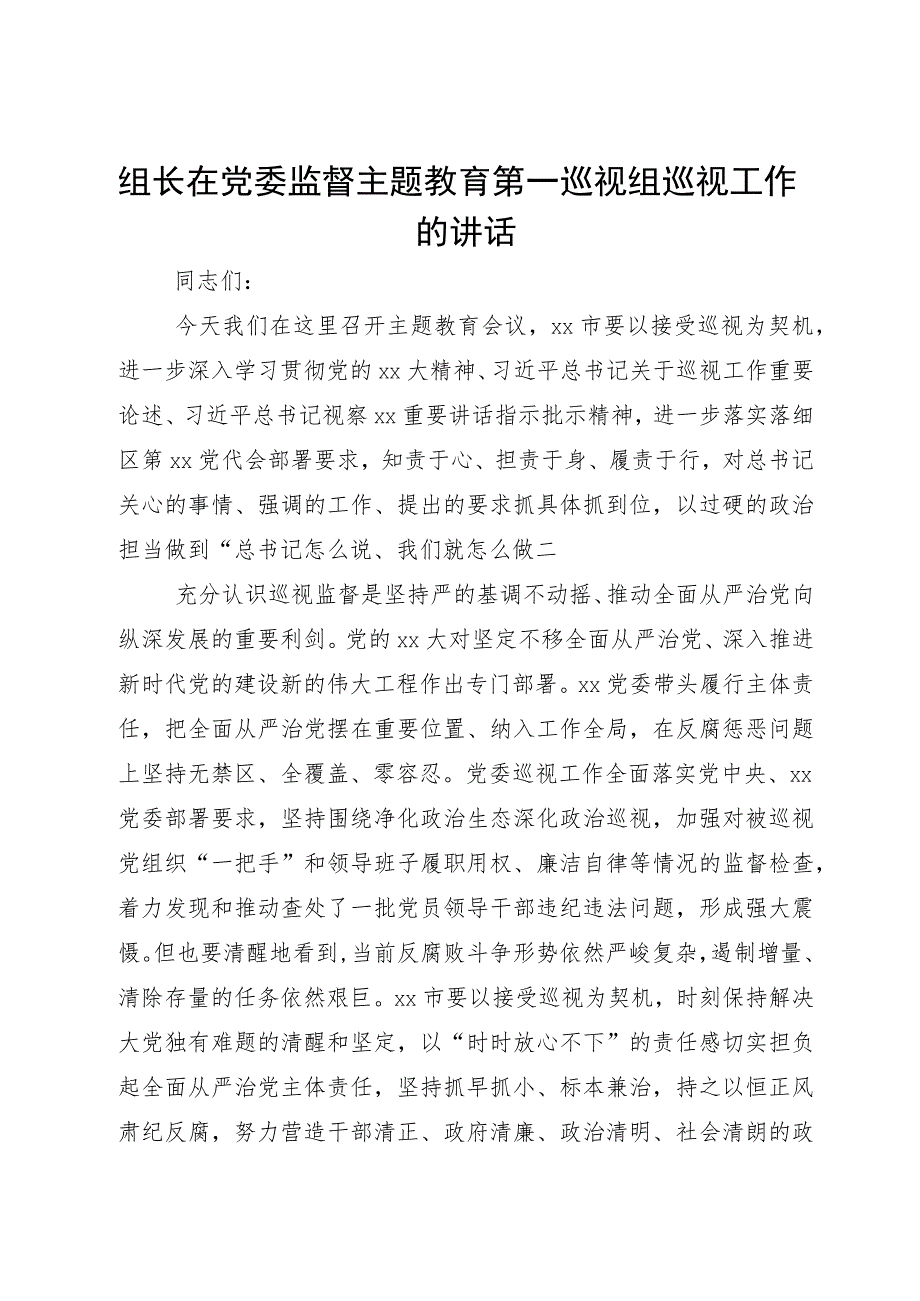 组长在党委监督主题教育第一巡视组巡视工作的讲话

同志们：

今天我们在这里召开主题教育会议，xx市要以接受巡视为契机，进一步深入学习贯彻党的xx大精神、习近平总书记关于巡视工作重要论述、习近平总书记视察xx重要讲话指示批示精神，进一步落实落细区第xx党代会部署要求，知责于心、担责于身、履责于行，对总书记关心的事情、强调的工作、提出的要求抓具体抓到位，以过硬的政治担当做到“总书记怎么说、我们就怎么做二

充分认识巡视监督是坚持严的基调不动摇、推动全面从严治党向纵深发展的重要利剑。党的xx大对坚定不移全面从严治党、深入推进新时代党的建设新的伟大工程作出专门部署。xx党委带头履行主体责任，把全面从严治党摆在重要位置、纳入工作全局，在反腐惩恶问题上坚持无禁区、全覆盖、零容忍。党委巡视工作全面落实党中央、xx党委部署要求，坚持围绕净化政治生态深化政治巡视，加强对被巡视党组织“一把手”和领导班子履职用权、廉洁自律等情况的监督检查，着力发现和推动查处了一批党员领导干部违纪违法问题，形成强大震慑。但也要清醒地看到，当前反腐败斗争形势依然严峻复杂，遏制增量、清除存量的任务依然艰巨。xx市要以接受巡视为契机，时刻保持解决大党独有难题的清醒和坚定，以“时时放心不下”的责任感切实担负起全面从严治党主体责任，坚持抓早抓小、标本兼治，持之以恒正风肃纪反腐，努力营造干部清正、政府清廉、政治清明、社会清朗的政